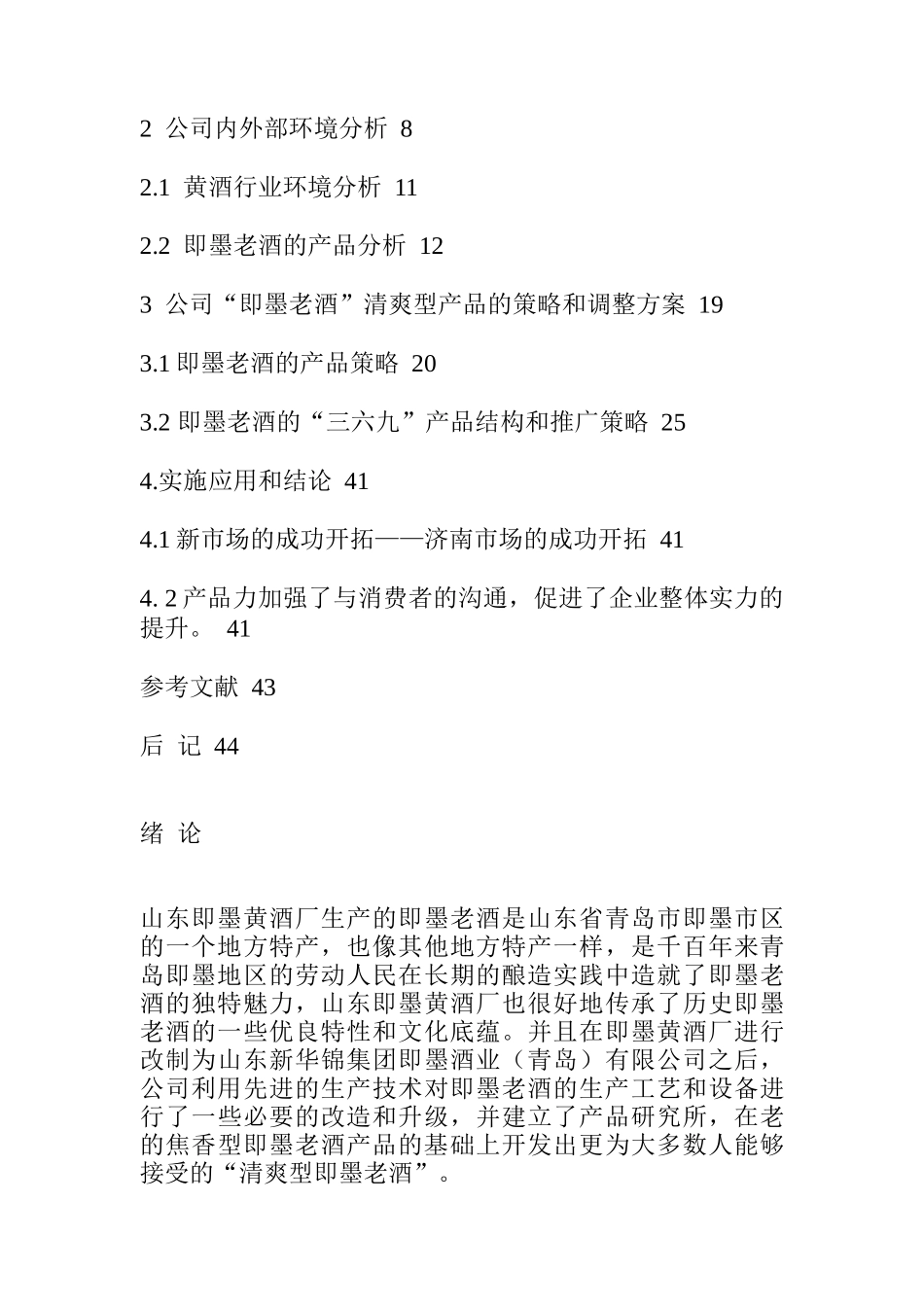 2 公司内外部环境分析 8

2.1 黄酒行业环境分析 11

2.2 即墨老酒的产品分析 12

3 公司“即墨老酒”清爽型产品的策略和调整方案 19

3.1 即墨老酒的产品策略 20

3.2 即墨老酒的“三六九”产品结构和推广策略 25

4.实施应用和结论 41

4.1 新市场的成功开拓——济南市场的成功开拓 41

4. 2 产品力加强了与消费者的沟通，促进了企业整体实力的提升。 41

参考文献 43

后 记 44

绪 论

山东即墨黄酒厂生产的即墨老酒是山东省青岛市即墨市区的一个地方特产，也像其他地方特产一样，是千百年来青岛即墨地区的劳动人民在长期的酿造实践中造就了即墨老酒的独特魅力，山东即墨黄酒厂也很好地传承了历史即墨老酒的一些优良特性和文化底蕴。并且在即墨黄酒厂进行改制为山东新华锦集团即墨酒业（青岛）有限公司之后，公司利用先进的生产技术对即墨老酒的生产工艺和设备进行了一些必要的改造和升级，并建立了产品研究所，在老的焦香型即墨老酒产品的基础上开发出更为大多数人能够接受的“清爽型即墨老酒”。